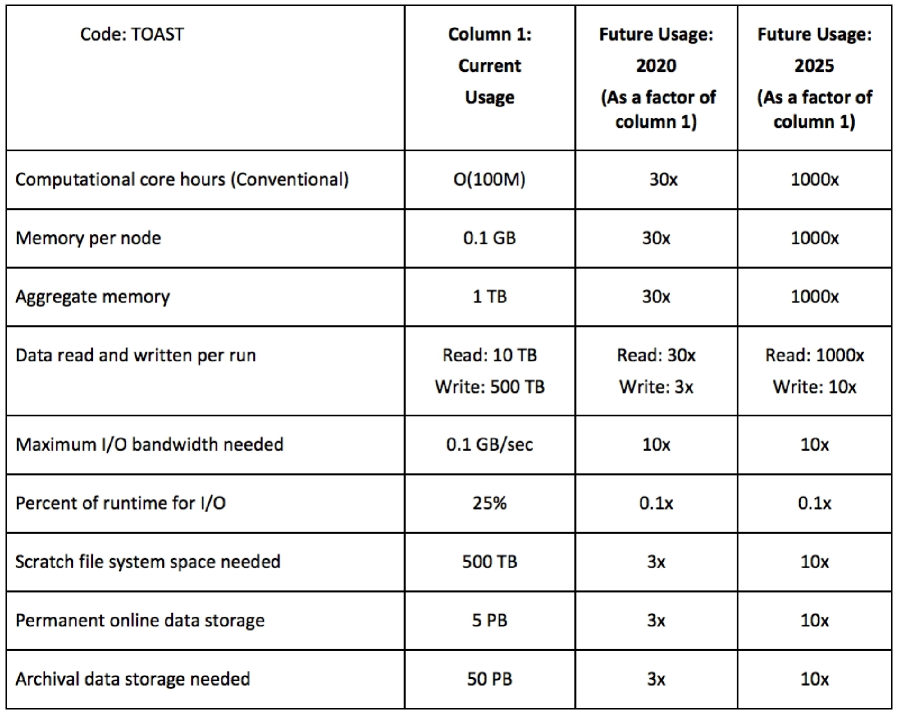 | Code: TOAST | Column 1: Current Usage | Future Usage: 2020 (As a factor of column 1) | Future Usage: 2025 (As a factor of column 1) |
|---|---|---|---|
| Computational core hours (Conventional) | O(100M) | 30x | 1000x |
| Memory per node | 0.1 GB | 30x | 1000x |
| Aggregate memory | 1 TB | 30x | 1000x |
| Data read and written per run | Read: 10 TB Write: 500 TB | Read: 30x Write: 3x | Read: 1000x Write: 10x |
| Maximum I/O bandwidth needed | 0.1 GB/sec | 10x | 10x |
| Percent of runtime for I/O | 25% | 0.1x | 0.1x |
| Scratch file system space needed | 500 TB | 3x | 10x |
| Permanent online data storage | 5 PB | 3x | 10x |
| Archival data storage needed | 50 PB | 3x | 10x |